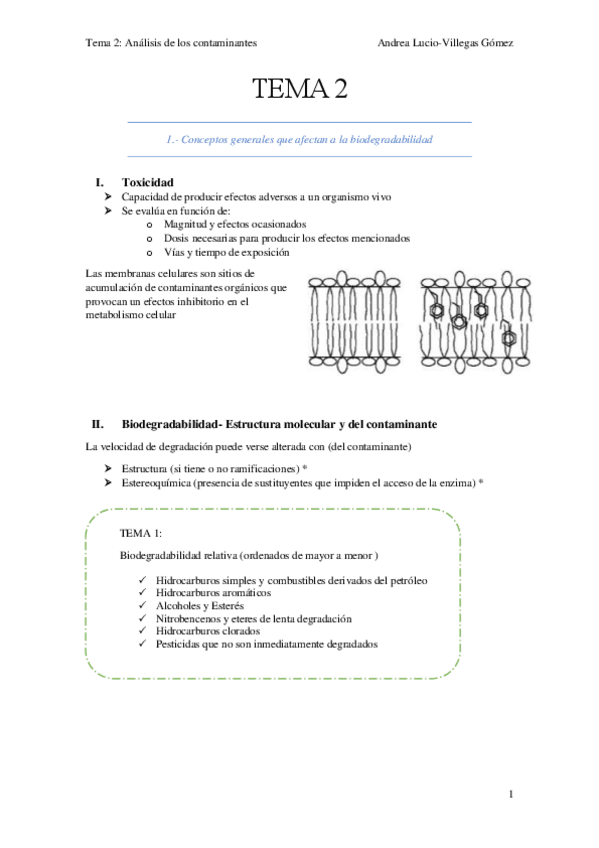 Tema 2: Análisis de los contaminantes

Andrea Lucio-Villegas Gómez

TEMA 2

1.- Conceptos generales que afectan a la biodegradabilidad

I. Toxicidad

➤ Capacidad de producir efectos adversos a un organismo vivo
➤ Se evalúa en función de:
o Magnitud y efectos ocasionados
o Dosis necesarias para producir los efectos mencionados
o Vías y tiempo de exposición

Las membranas celulares son sitios de acumulación de contaminantes orgánicos que provocan un efectos inhibitorio en el metabolismo celular

II. Biodegradabilidad- Estructura molecular y del contaminante

La velocidad de degradación puede verse alterada con (del contaminante)

➤ Estructura (si tiene o no ramificaciones) *
➤ Estereoquímica (presencia de sustituyentes que impiden el acceso de la enzima) *

TEMA 1:

Biodegradabilidad relativa (ordenados de mayor a menor )

✓ Hidrocarburos simples y combustibles derivados del petróleo
✓ Hidrocarburos aromáticos
✓ Alcoholes y Esterés
✓ Nitrobencenos y eteres de lenta degradación
✓ Hidrocarburos clorados
✓ Pesticidas que no son inmediatamente degradados

1